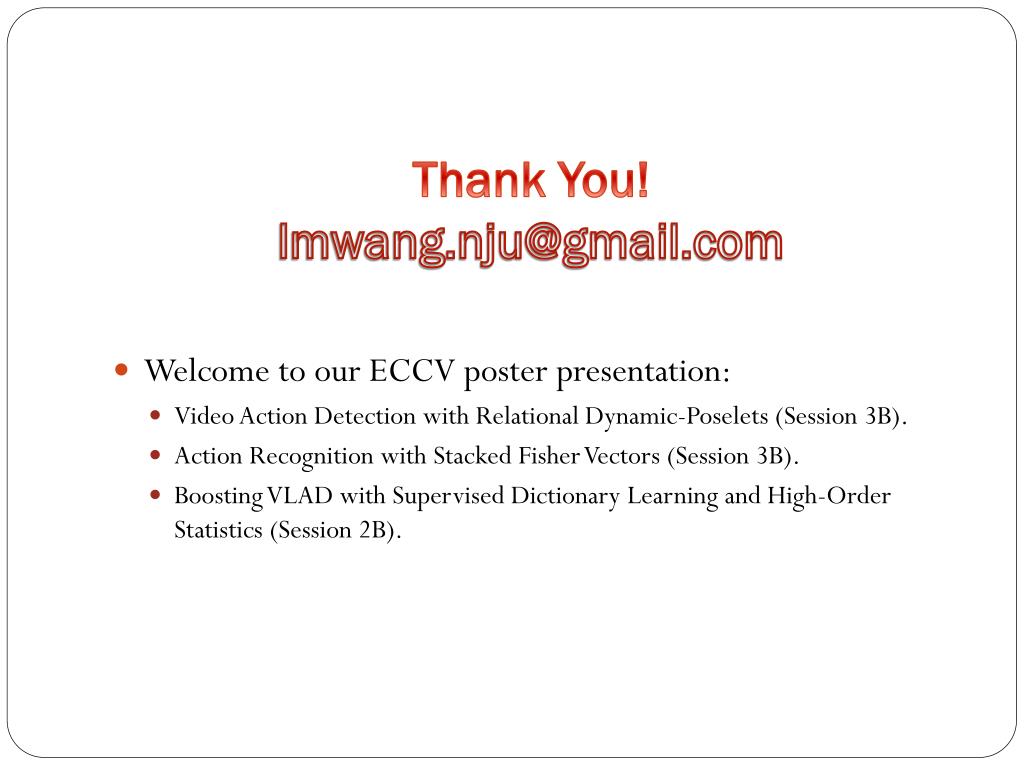 Thank You!
lmwang.nju@gmail.com

• Welcome to our ECCV poster presentation:
• Video Action Detection with Relational Dynamic-Poselets (Session 3B).
• Action Recognition with Stacked Fisher Vectors (Session 3B).
• Boosting VLAD with Supervised Dictionary Learning and High-Order Statistics (Session 2B).